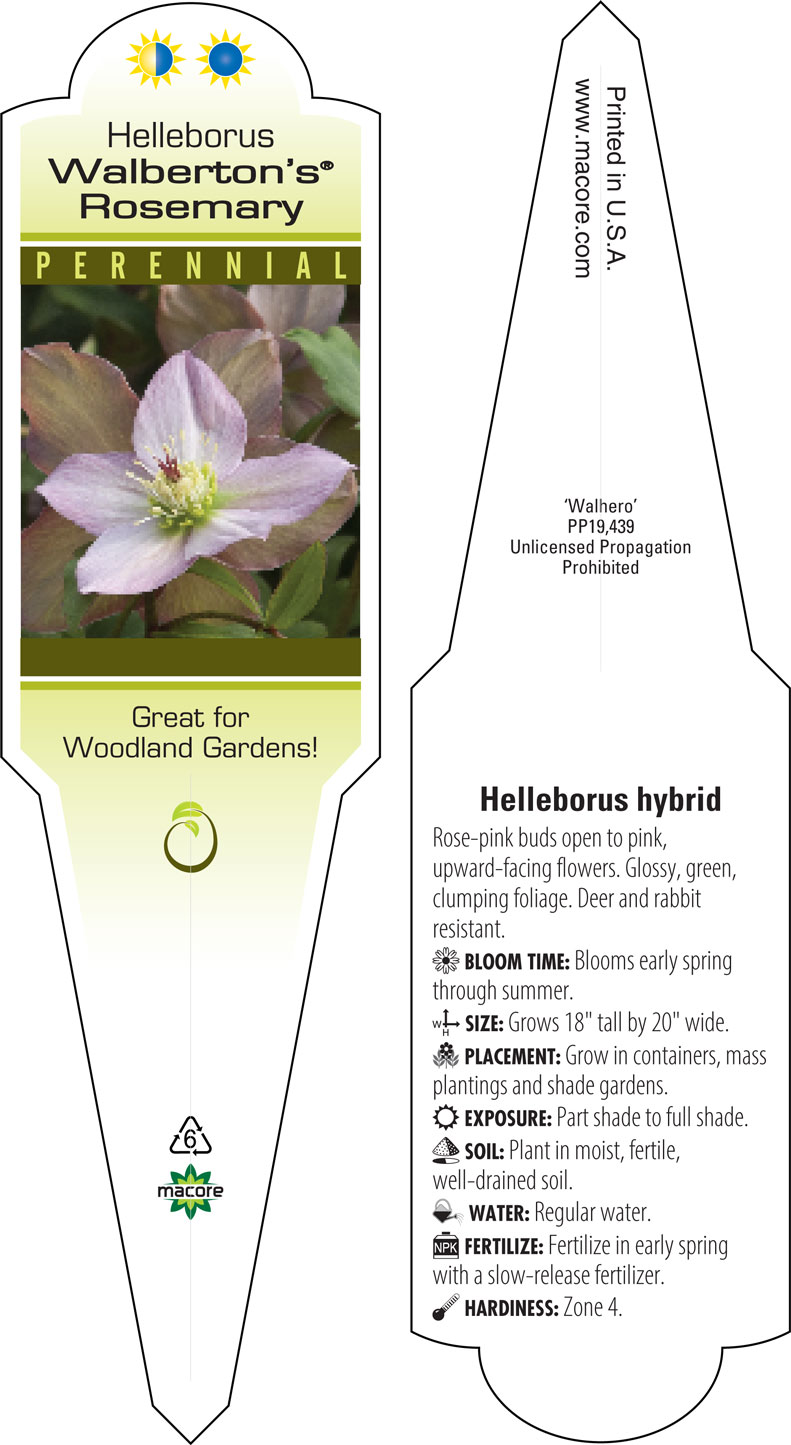 Helleborus
Walberton's®
Rosemary

PERENNIAL

Great for
Woodland Gardens!

6

macore

Printed in U.S.A.
www.macore.com

'Walhero'
PP19,439
Unlicensed Propagation
Prohibited

Helleborus hybrid

Rose-pink buds open to pink, upward-facing flowers. Glossy, green, clumping foliage. Deer and rabbit resistant.

BLOOM TIME: Blooms early spring through summer.

W H SIZE: Grows 18" tall by 20" wide.

PLACEMENT: Grow in containers, mass plantings and shade gardens.

EXPOSURE: Part shade to full shade.

SOIL: Plant in moist, fertile, well-drained soil.

WATER: Regular water.

NPK FERTILIZE: Fertilize in early spring with a slow-release fertilizer.

HARDINESS: Zone 4.